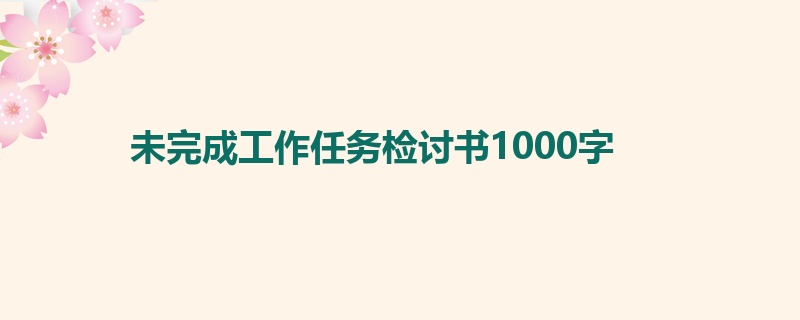 未完成工作任务检讨书1000字